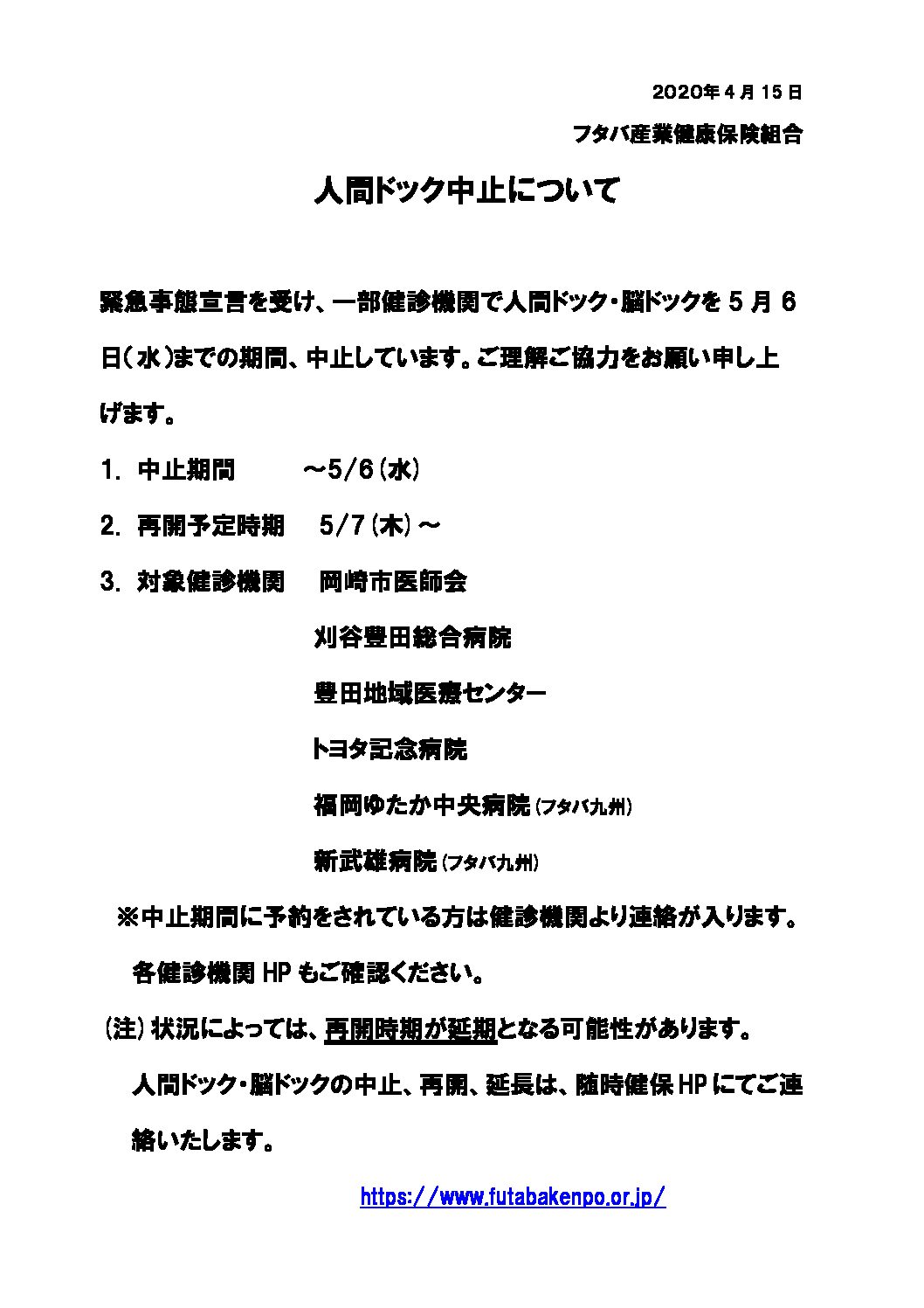 2020年4月15日

フタバ産業健康保険組合

人間ドック中止について

緊急事態宣言を受け、一部健診機関で人間ドック・脳ドックを5月6日（水）までの期間、中止しています。ご理解ご協力をお願い申し上げます。

1. 中止期間　～5/6（水）

2. 再開予定時期　5/7（木）～

3. 対象健診機関　岡崎市医師会

刈谷豊田総合病院

豊田地域医療センター

トヨタ記念病院

福岡ゆたか中央病院（フタバ九州）

新武雄病院（フタバ九州）

※中止期間に予約をされている方は健診機関より連絡が入ります。各健診機関HPもご確認ください。

（注）状況によっては、再開時期が延期となる可能性があります。人間ドック・脳ドックの中止、再開、延長は、随時健保HPにてご連絡いたします。

https://www.futabakenpo.or.jp/